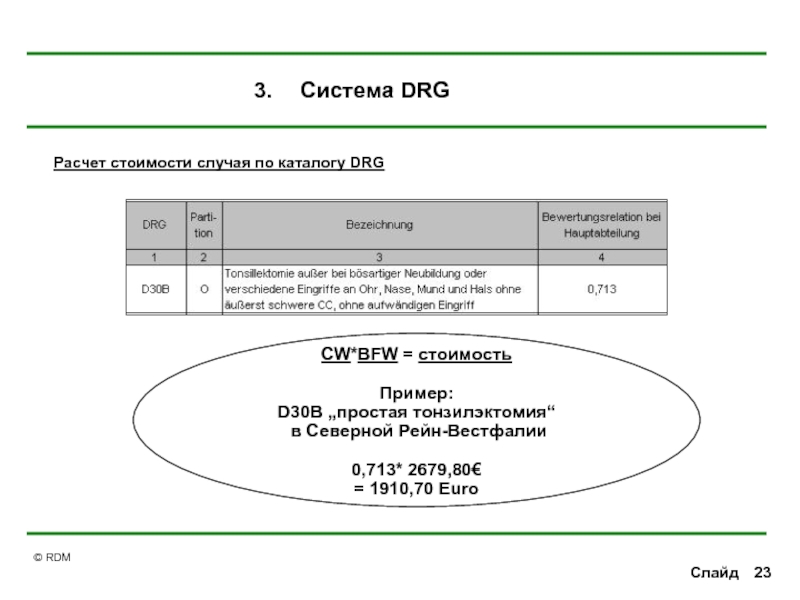 3. Система DRG

Расчет стоимости случая по каталогу DRG

| DRG | Partition | Bezeichnung | Bewertungsrelation bei Hauptabteilung |
|---|---|---|---|
| 1 | 2 | 3 | 4 |
| D30B | O | Tonsillektomie außer bei bösartiger Neubildung oder verschiedene Eingriffe an Ohr, Nase, Mund und Hals ohne äußerst schwere CC, ohne aufwändigen Eingriff | 0,713 |

CW*BFW = стоимость

Пример:
D30B „простая тонзилэктомия“
в Северной Рейн-Вестфалии

0,713* 2679,80€
= 1910,70 Euro

© RDM

Слайд 23